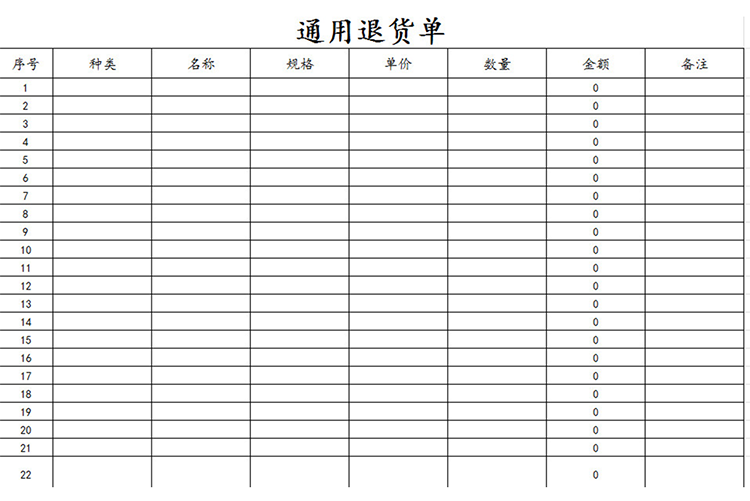 通用退货单

| 序号 | 种类 | 名称 | 规格 | 单价 | 数量 | 金额 | 备注 |
|---|---|---|---|---|---|---|---|
| 1 | | | | | | 0 | |
| 2 | | | | | | 0 | |
| 3 | | | | | | 0 | |
| 4 | | | | | | 0 | |
| 5 | | | | | | 0 | |
| 6 | | | | | | 0 | |
| 7 | | | | | | 0 | |
| 8 | | | | | | 0 | |
| 9 | | | | | | 0 | |
| 10 | | | | | | 0 | |
| 11 | | | | | | 0 | |
| 12 | | | | | | 0 | |
| 13 | | | | | | 0 | |
| 14 | | | | | | 0 | |
| 15 | | | | | | 0 | |
| 16 | | | | | | 0 | |
| 17 | | | | | | 0 | |
| 18 | | | | | | 0 | |
| 19 | | | | | | 0 | |
| 20 | | | | | | 0 | |
| 21 | | | | | | 0 | |
| 22 | | | | | | 0 | |